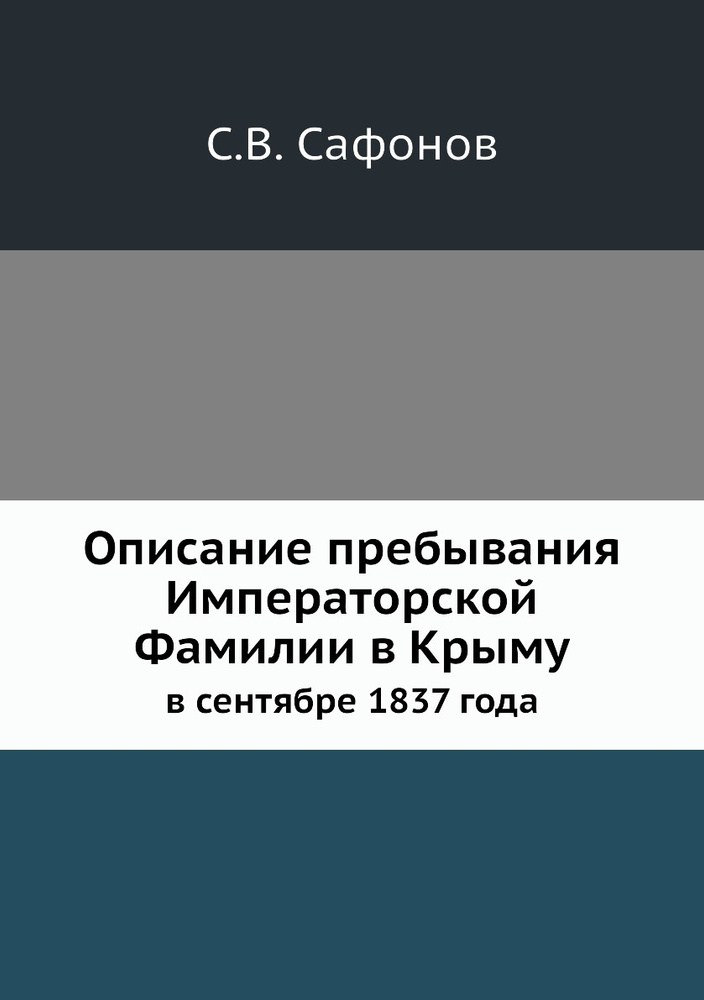 С.В. Сафонов

Описание пребывания Императорской Фамилии в Крыму
в сентябре 1837 года